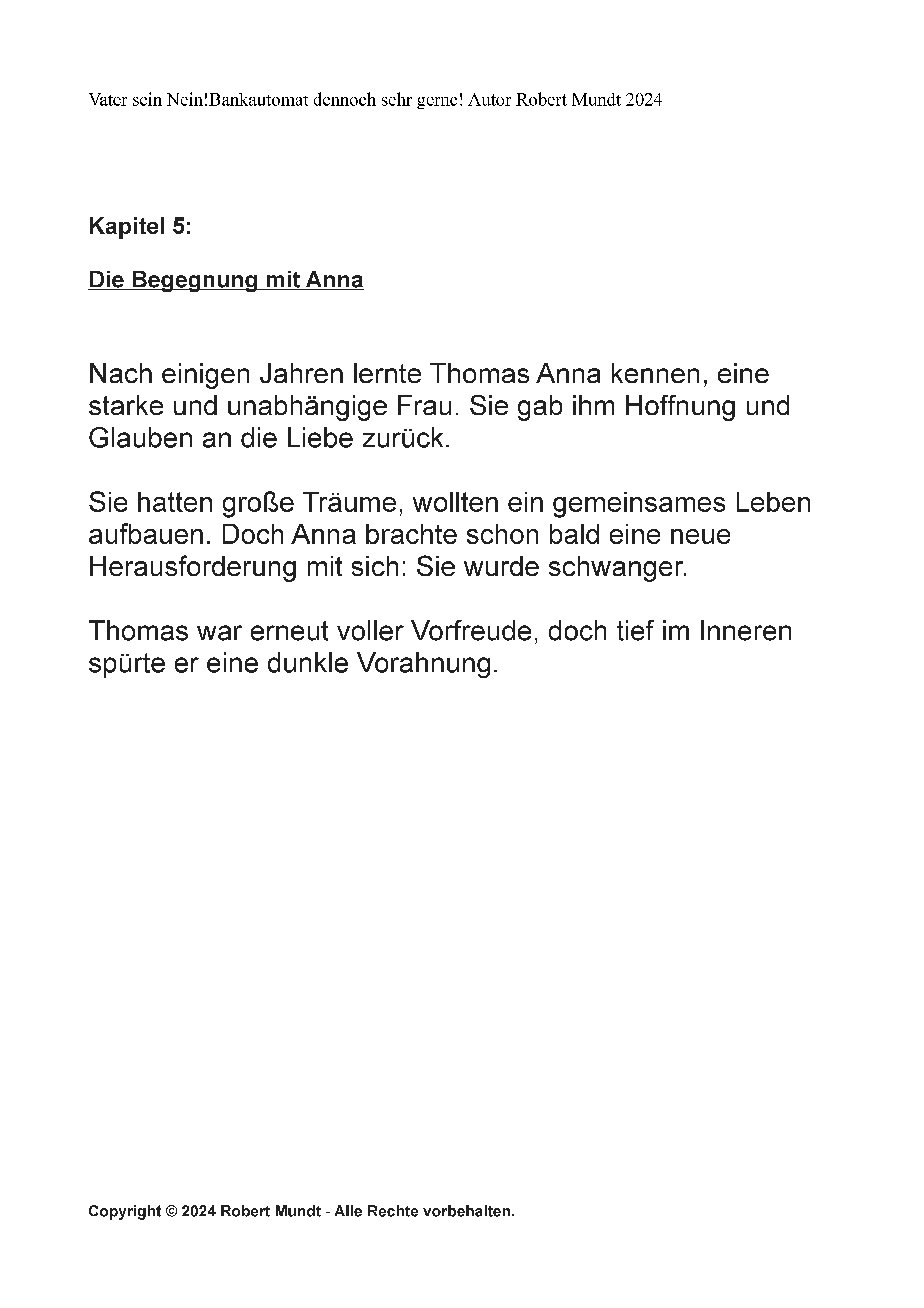 Vater sein Nein!Bankautomat dennoch sehr gerne! Autor Robert Mundt 2024

Kapitel 5:

Die Begegnung mit Anna

Nach einigen Jahren lernte Thomas Anna kennen, eine starke und unabhängige Frau. Sie gab ihm Hoffnung und Glauben an die Liebe zurück.

Sie hatten große Träume, wollten ein gemeinsames Leben aufbauen. Doch Anna brachte schon bald eine neue Herausforderung mit sich: Sie wurde schwanger.

Thomas war erneut voller Vorfreude, doch tief im Inneren spürte er eine dunkle Vorahnung.

Copyright © 2024 Robert Mundt - Alle Rechte vorbehalten.